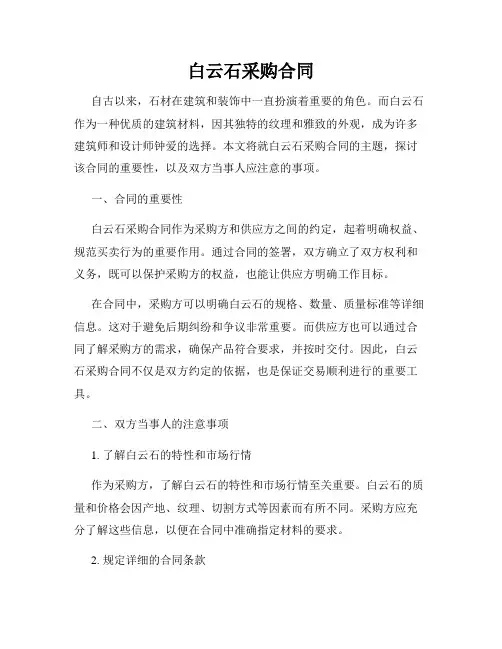 白云石采购合同

自古以来，石材在建筑和装饰中一直扮演着重要的角色。而白云石作为一种优质的建筑材料，因其独特的纹理和雅致的外观，成为许多建筑师和设计师钟爱的选择。本文将就白云石采购合同的主题，探讨该合同的重要性，以及双方当事人应注意的事项。

一、合同的重要性

白云石采购合同作为采购方和供应方之间的约定，起着明确权益、规范买卖行为的重要作用。通过合同的签署，双方确立了双方权利和义务，既可以保护采购方的权益，也能让供应方明确工作目标。

在合同中，采购方可以明确白云石的规格、数量、质量标准等详细信息。这对于避免后期纠纷和争议非常重要。而供应方也可以通过合同了解采购方的需求，确保产品符合要求，并按时交付。因此，白云石采购合同不仅是双方约定的依据，也是保证交易顺利进行的重要工具。

二、双方当事人的注意事项

1. 了解白云石的特性和市场行情

作为采购方，了解白云石的特性和市场行情至关重要。白云石的质量和价格会因产地、纹理、切割方式等因素而有所不同。采购方应充分了解这些信息，以便在合同中准确指定材料的要求。

2. 规定详细的合同条款